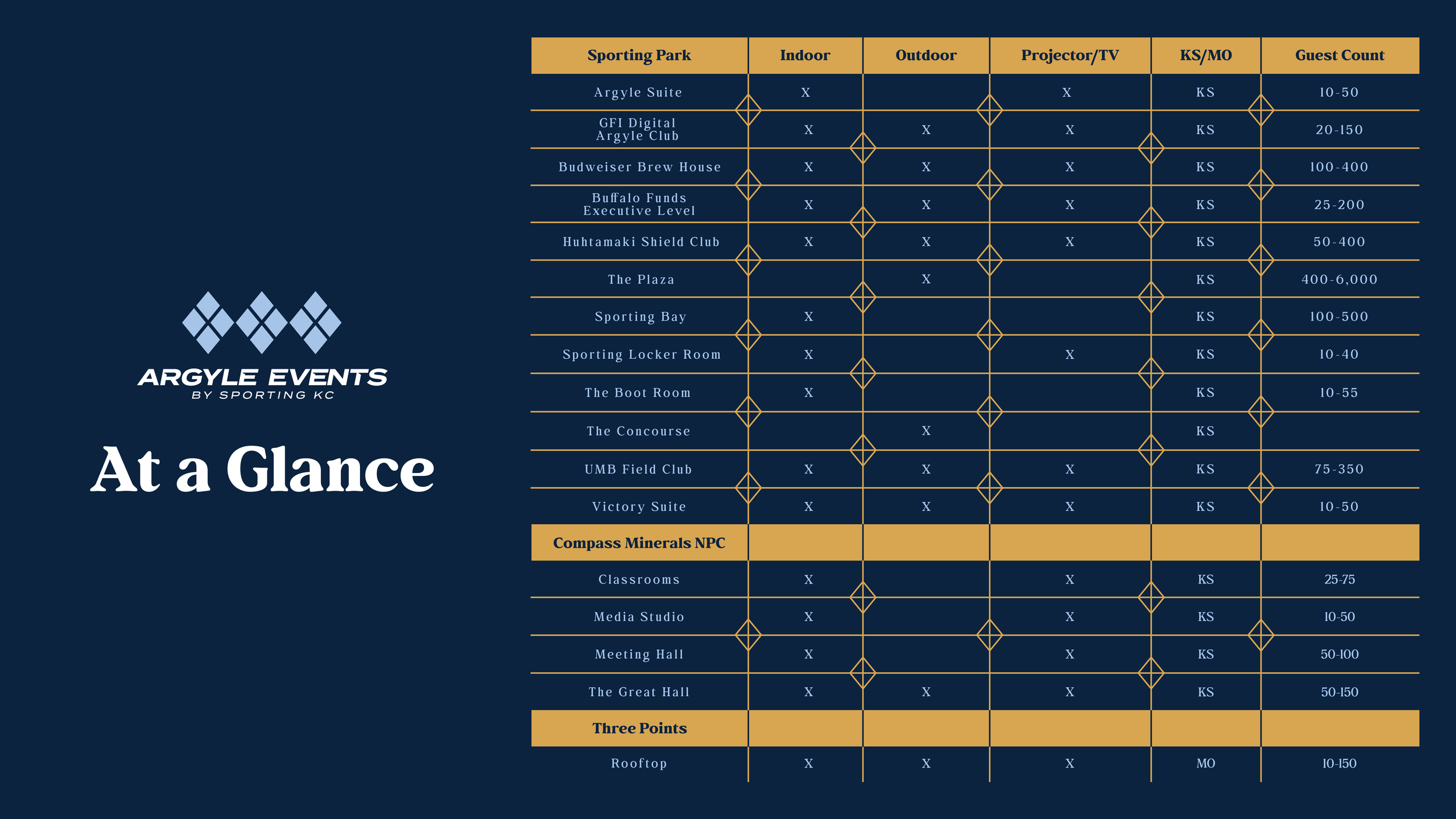 ARGYLE EVENTS
BY SPORTING KC

At a Glance

| Sporting Park | Indoor | Outdoor | Projector/TV | KS/MO | Guest Count |
|---|---|---|---|---|---|
| Argyle Suite | X | | X | KS | 10-50 |
| GFI Digital Argyle Club | X | X | X | KS | 20-150 |
| Budweiser Brew House | X | X | X | KS | 100-400 |
| Buffalo Funds Executive Level | X | X | X | KS | 25-200 |
| Huhtamaki Shield Club | X | X | X | KS | 50-400 |
| The Plaza | | X | | KS | 400-6,000 |
| Sporting Bay | X | | | KS | 100-500 |
| Sporting Locker Room | X | | X | KS | 10-40 |
| The Boot Room | X | | | KS | 10-55 |
| The Concourse | | X | | KS | |
| UMB Field Club | X | X | X | KS | 75-350 |
| Victory Suite | X | X | X | KS | 10-50 |
| Compass Minerals NPC | | | | | |
| Classrooms | X | | X | KS | 25-75 |
| Media Studio | X | | X | KS | 10-50 |
| Meeting Hall | X | | X | KS | 50-100 |
| The Great Hall | X | X | X | KS | 50-150 |
| Three Points | | | | | |
| Rooftop | X | X | X | MO | 10-150 |